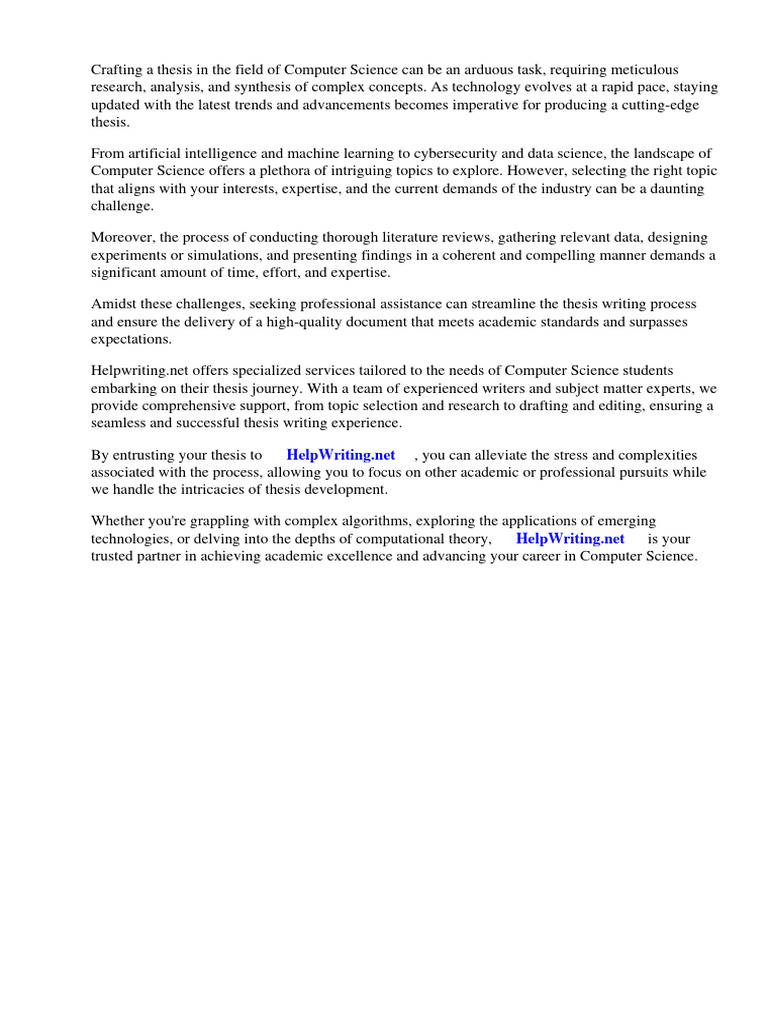 Crafting a thesis in the field of Computer Science can be an arduous task, requiring meticulous research, analysis, and synthesis of complex concepts. As technology evolves at a rapid pace, staying updated with the latest trends and advancements becomes imperative for producing a cutting-edge thesis.

From artificial intelligence and machine learning to cybersecurity and data science, the landscape of Computer Science offers a plethora of intriguing topics to explore. However, selecting the right topic that aligns with your interests, expertise, and the current demands of the industry can be a daunting challenge.

Moreover, the process of conducting thorough literature reviews, gathering relevant data, designing experiments or simulations, and presenting findings in a coherent and compelling manner demands a significant amount of time, effort, and expertise.

Amidst these challenges, seeking professional assistance can streamline the thesis writing process and ensure the delivery of a high-quality document that meets academic standards and surpasses expectations.

Helpwriting.net offers specialized services tailored to the needs of Computer Science students embarking on their thesis journey. With a team of experienced writers and subject matter experts, we provide comprehensive support, from topic selection and research to drafting and editing, ensuring a seamless and successful thesis writing experience.

By entrusting your thesis to HelpWriting.net , you can alleviate the stress and complexities associated with the process, allowing you to focus on other academic or professional pursuits while we handle the intricacies of thesis development.

Whether you're grappling with complex algorithms, exploring the applications of emerging technologies, or delving into the depths of computational theory, HelpWriting.net is your trusted partner in achieving academic excellence and advancing your career in Computer Science.